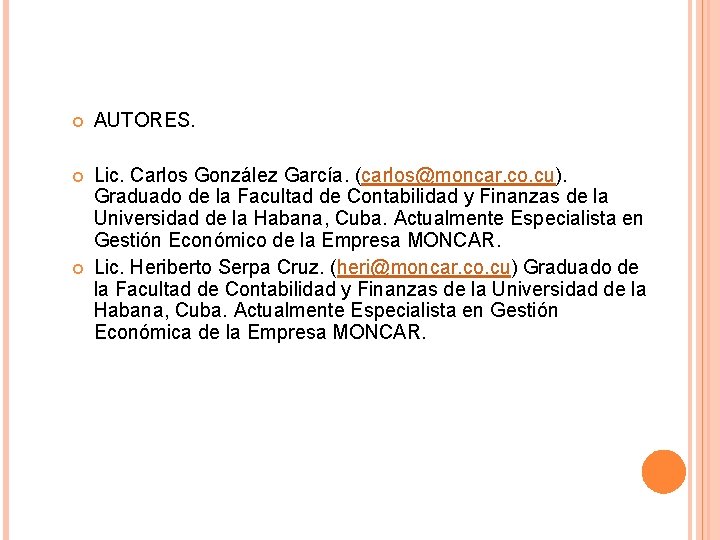 AUTORES.

Lic. Carlos González García. (carlos@moncar.co.cu). Graduado de la Facultad de Contabilidad y Finanzas de la Universidad de la Habana, Cuba. Actualmente Especialista en Gestión Económico de la Empresa MONCAR.

Lic. Heriberto Serpa Cruz. (heri@moncar.co.cu) Graduado de la Facultad de Contabilidad y Finanzas de la Universidad de la Habana, Cuba. Actualmente Especialista en Gestión Económica de la Empresa MONCAR.